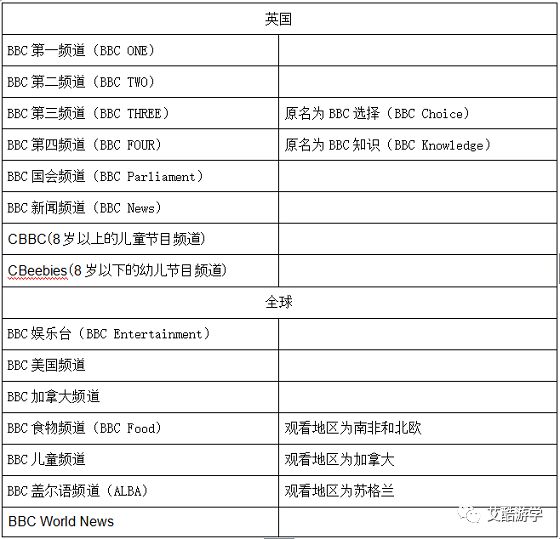 | 英国 | |
|---|---|
| BBC 第一频道（BBC ONE） | |
| BBC 第二频道（BBC TWO） | |
| BBC 第三频道（BBC THREE） | 原名为 BBC 选择（BBC Choice） |
| BBC 第四频道（BBC FOUR） | 原名为 BBC 知识（BBC Knowledge） |
| BBC 国会频道（BBC Parliament） | |
| BBC 新闻频道（BBC News） | |
| CBBC(8 岁以上的儿童节目频道) | |
| CBeebies(8 岁以下的幼儿节目频道) | |
| 全球 | |
| BBC 娱乐台（BBC Entertainment） | |
| BBC 美国频道 | |
| BBC 加拿大频道 | |
| BBC 食物频道（BBC Food） | 观看地区为南非和北欧 |
| BBC 儿童频道 | 观看地区为加拿大 |
| BBC 盖尔语频道（ALBA） | 观看地区为苏格兰 |
| BBC World News | |

艾酷游学